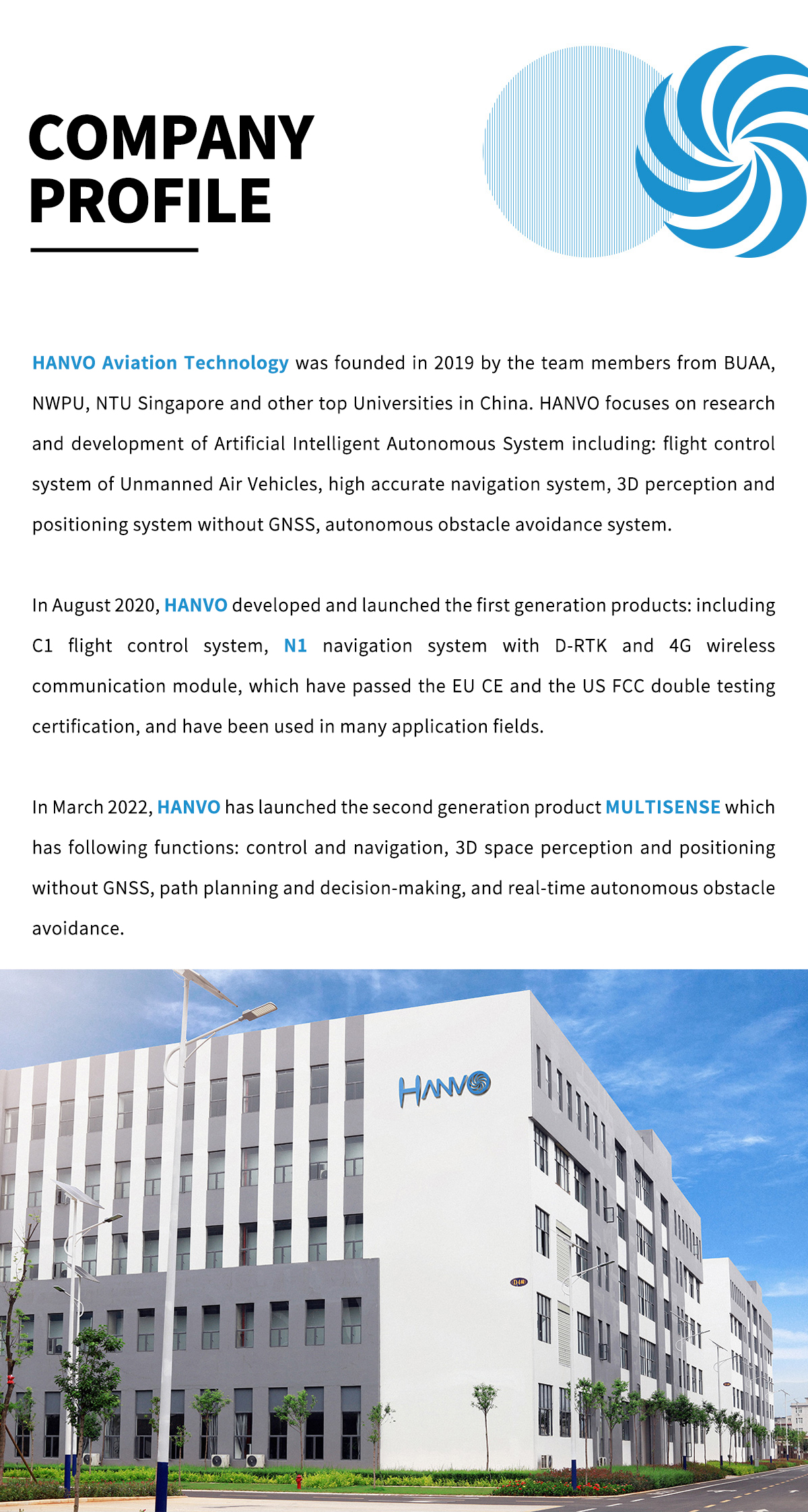 COMPANY PROFILE

HANVO Aviation Technology was founded in 2019 by the team members from BUAA, NWPU, NTU Singapore and other top Universities in China. HANVO focuses on research and development of Artificial Intelligent Autonomous System including: flight control system of Unmanned Air Vehicles, high accurate navigation system, 3D perception and positioning system without GNSS, autonomous obstacle avoidance system.

In August 2020, HANVO developed and launched the first generation products: including C1 flight control system, N1 navigation system with D-RTK and 4G wireless communication module, which have passed the EU CE and the US FCC double testing certification, and have been used in many application fields.

In March 2022, HANVO has launched the second generation product MULTISENSE which has following functions: control and navigation, 3D space perception and positioning without GNSS, path planning and decision-making, and real-time autonomous obstacle avoidance.

HANVO